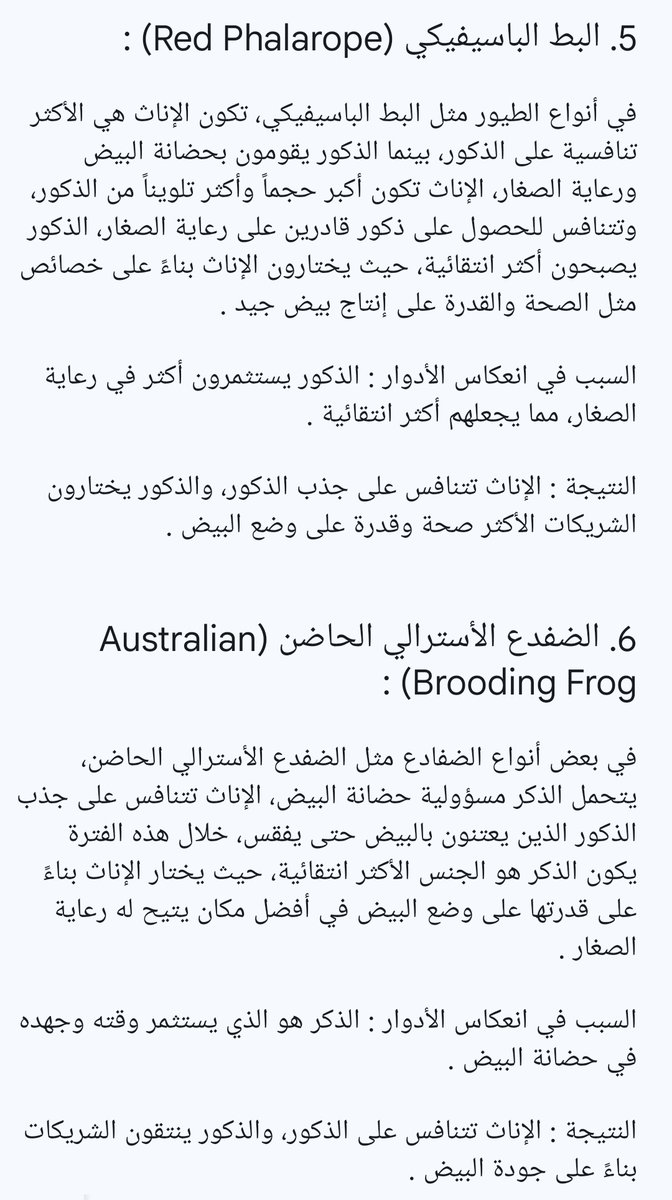 5. البط الباسيفيكي (Red Phalarope) :

في أنواع الطيور مثل البط الباسيفيكي، تكون الإناث هي الأكثر تنافسية على الذكور، بينما الذكور يقومون بحضانة البيض ورعاية الصغار، الإناث تكون أكبر حجماً وأكثر تلويناً من الذكور، وتتنافس للحصول على ذكور قادرين على رعاية الصغار، الذكور يصبحون أكثر انتقائية، حيث يختارون الإناث بناءً على خصائص مثل الصحة والقدرة على إنتاج بيض جيد .

السبب في انعكاس الأدوار : الذكور يستثمرون أكثر في رعاية الصغار، مما يجعلهم أكثر انتقائية .

النتيجة : الإناث تتنافس على جذب الذكور، والذكور يختارون الشريكات الأكثر صحة وقدرة على وضع البيض .

6. الضفدع الأسترالي الحاضن (Australian Brooding Frog) :

في بعض أنواع الضفادع مثل الضفدع الأسترالي الحاضن، يتحمل الذكر مسؤولية حضانة البيض، الإناث تتنافس على جذب الذكور الذين يعتنون بالبيض حتى يفقس، خلال هذه الفترة يكون الذكر هو الجنس الأكثر انتقائية، حيث يختار الإناث بناءً على قدرتها على وضع البيض في أفضل مكان يتيح له رعاية الصغار .

السبب في انعكاس الأدوار : الذكر هو الذي يستثمر وقته وجهده في حضانة البيض .

النتيجة : الإناث تتنافس على الذكور، والذكور ينتقون الشريكات بناءً على جودة البيض .